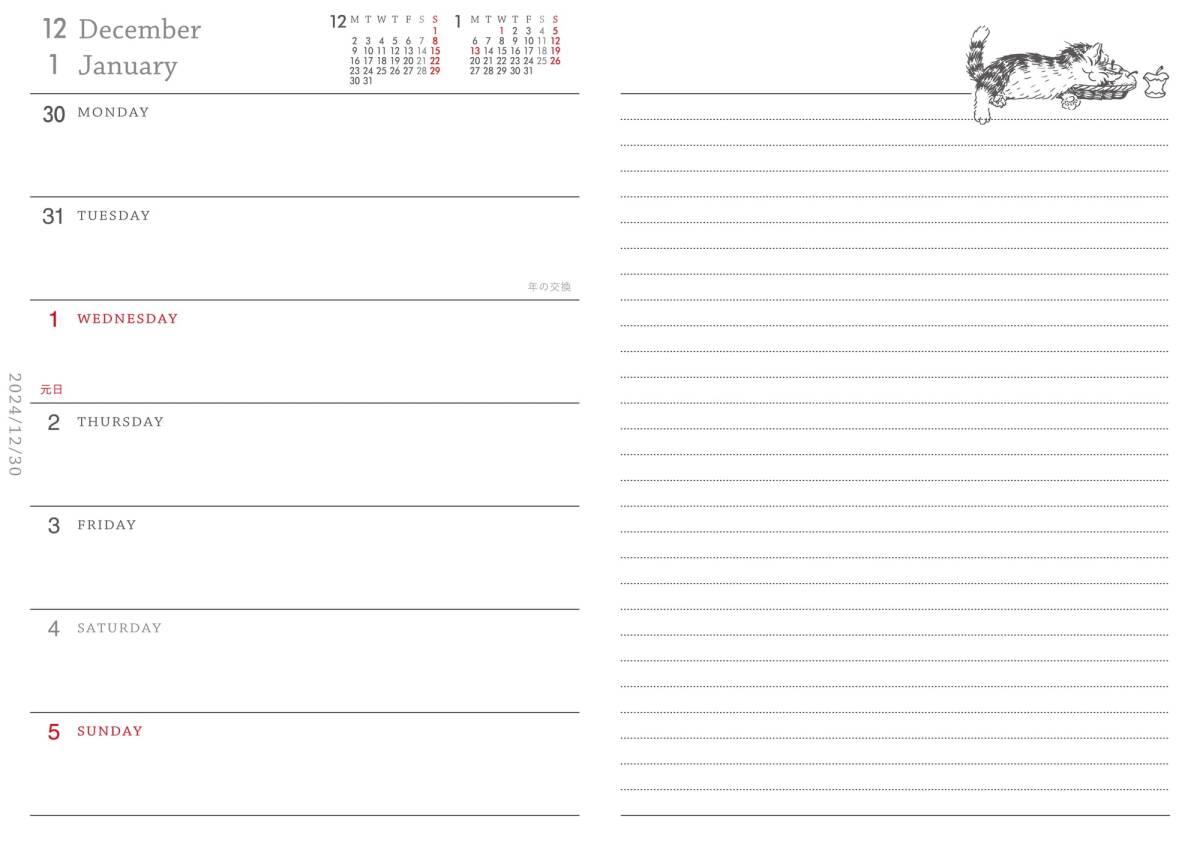 12 December
1 January

12
| M | T | W | T | F | S | S |
|---|---|---|---|---|---|---|
| | | | | | | 1 |
| 2 | 3 | 4 | 5 | 6 | 7 | 8 |
| 9 | 10 | 11 | 12 | 13 | 14 | 15 |
| 16 | 17 | 18 | 19 | 20 | 21 | 22 |
| 23 | 24 | 25 | 26 | 27 | 28 | 29 |
| 30 | 31 | | | | | |

1
| M | T | W | T | F | S | S |
|---|---|---|---|---|---|---|
| | | 1 | 2 | 3 | 4 | 5 |
| 6 | 7 | 8 | 9 | 10 | 11 | 12 |
| 13 | 14 | 15 | 16 | 17 | 18 | 19 |
| 20 | 21 | 22 | 23 | 24 | 25 | 26 |
| 27 | 28 | 29 | 30 | 31 | | |

30 MONDAY

31 TUESDAY

年の交換

1 WEDNESDAY

元日

2 THURSDAY

3 FRIDAY

4 SATURDAY

5 SUNDAY

2024/12/30